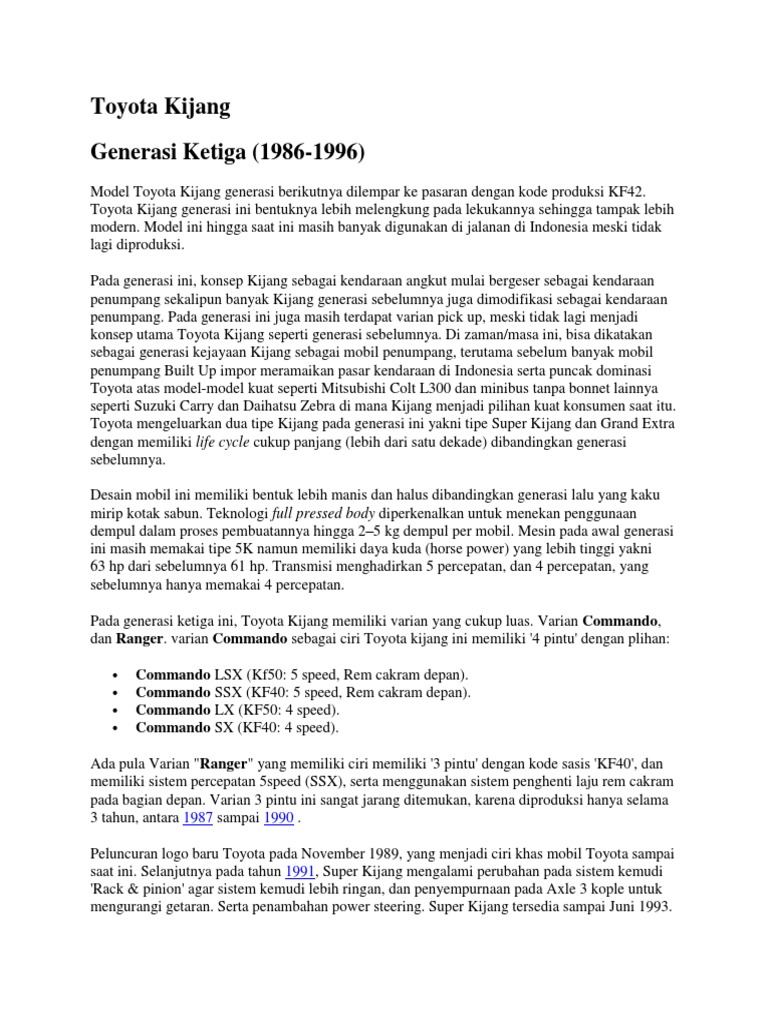 Toyota Kijang

Generasi Ketiga (1986-1996)

Model Toyota Kijang generasi berikutnya dilempar ke pasaran dengan kode produksi KF42. Toyota Kijang generasi ini bentuknya lebih melengkung pada lekukannya sehingga tampak lebih modern. Model ini hingga saat ini masih banyak digunakan di jalanan di Indonesia meski tidak lagi diproduksi.

Pada generasi ini, konsep Kijang sebagai kendaraan angkut mulai bergeser sebagai kendaraan penumpang sekalipun banyak Kijang generasi sebelumnya juga dimodifikasi sebagai kendaraan penumpang. Pada generasi ini juga masih terdapat varian pick up, meski tidak lagi menjadi konsep utama Toyota Kijang seperti generasi sebelumnya. Di zaman/masa ini, bisa dikatakan sebagai generasi kejayaan Kijang sebagai mobil penumpang, terutama sebelum banyak mobil penumpang Built Up impor meramaikan pasar kendaraan di Indonesia serta puncak dominasi Toyota atas model-model kuat seperti Mitsubishi Colt L300 dan minibus tanpa bonnet lainnya seperti Suzuki Carry dan Daihatsu Zebra di mana Kijang menjadi pilihan kuat konsumen saat itu. Toyota mengeluarkan dua tipe Kijang pada generasi ini yakni tipe Super Kijang dan Grand Extra dengan memiliki life cycle cukup panjang (lebih dari satu dekade) dibandingkan generasi sebelumnya.

Desain mobil ini memiliki bentuk lebih manis dan halus dibandingkan generasi lalu yang kaku mirip kotak sabun. Teknologi full pressed body diperkenalkan untuk menekan penggunaan dempul dalam proses pembuatannya hingga 2–5 kg dempul per mobil. Mesin pada awal generasi ini masih memakai tipe 5K namun memiliki daya kuda (horse power) yang lebih tinggi yakni 63 hp dari sebelumnya 61 hp. Transmisi menghadirkan 5 percepatan, dan 4 percepatan, yang sebelumnya hanya memakai 4 percepatan.

Pada generasi ketiga ini, Toyota Kijang memiliki varian yang cukup luas. Varian Commando, dan Ranger. varian Commando sebagai ciri Toyota kijang ini memiliki '4 pintu' dengan plihan:

• Commando LSX (Kf50: 5 speed, Rem cakram depan).
• Commando SSX (KF40: 5 speed, Rem cakram depan).
• Commando LX (KF50: 4 speed).
• Commando SX (KF40: 4 speed).

Ada pula Varian "Ranger" yang memiliki ciri memiliki '3 pintu' dengan kode sasis 'KF40', dan memiliki sistem percepatan 5speed (SSX), serta menggunakan sistem penghenti laju rem cakram pada bagian depan. Varian 3 pintu ini sangat jarang ditemukan, karena diproduksi hanya selama 3 tahun, antara 1987 sampai 1990 .

Peluncuran logo baru Toyota pada November 1989, yang menjadi ciri khas mobil Toyota sampai saat ini. Selanjutnya pada tahun 1991, Super Kijang mengalami perubahan pada sistem kemudi 'Rack & pinion' agar sistem kemudi lebih ringan, dan penyempurnaan pada Axle 3 kople untuk mengurangi getaran. Serta penambahan power steering. Super Kijang tersedia sampai Juni 1993.